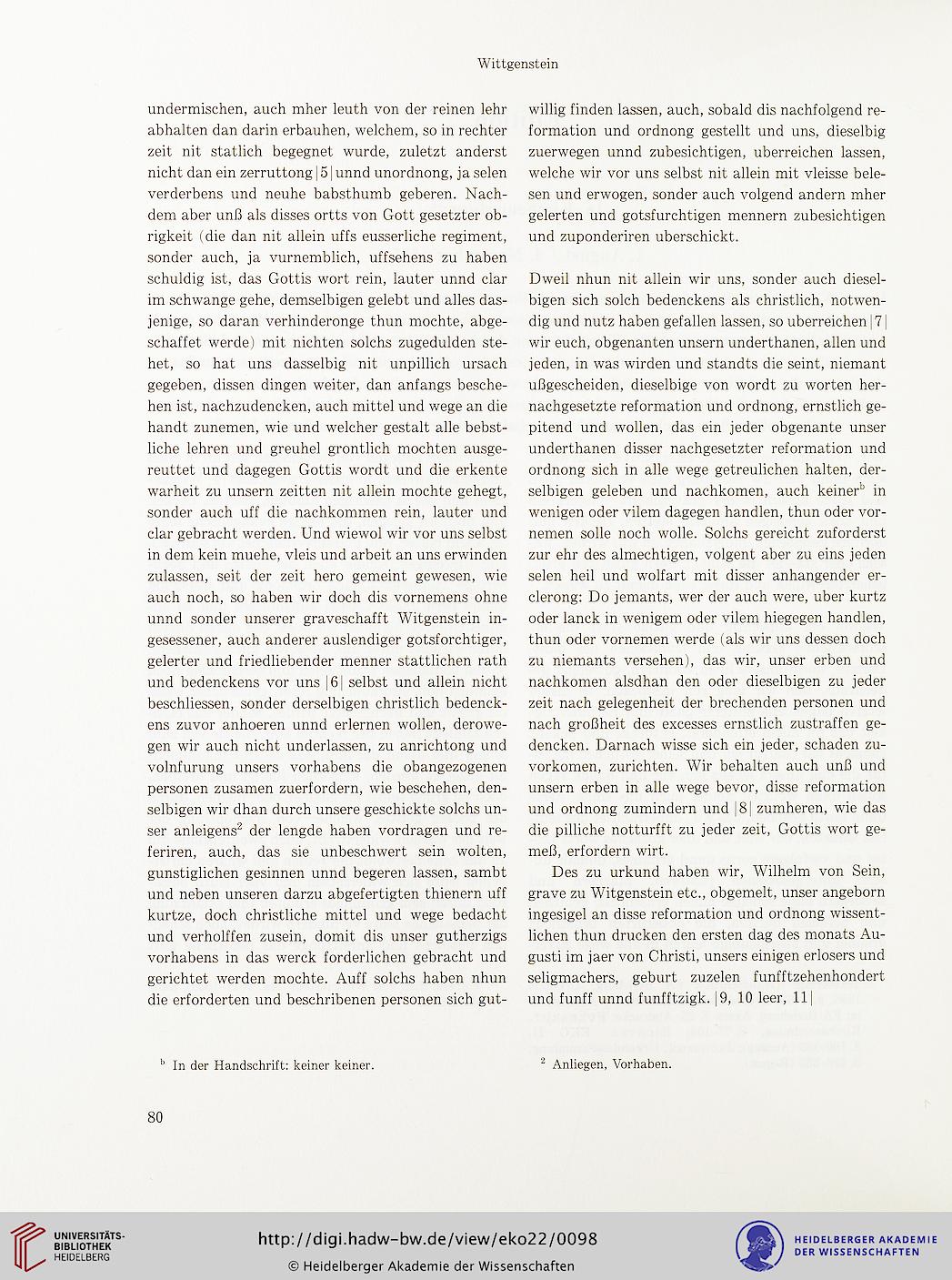 Wittgenstein

undermischen, auch mher leuth von der reinen lehr abhalten dan darin erbauhen, welchem, so in rechter zeit nit statlich begegnet wurde, zuletzt anderst nicht dan ein zerruttong |5| unnd unordnong, ja selen verderbens und neuhe babsthumb geberen. Nachdem aber unß als disses ortts von Gott gesetzter obrigkeit (die dan nit allein uffs eusserliche regiment, sonder auch, ja vurnemblich, uffsehens zu haben schuldig ist, das Gottis wort rein, lauter unnd clar im schwange gehe, demselbigen gelebt und alles dasjenige, so daran verhinderonge thun mochte, abgeschaffet werde) mit nichten solchs zugedulden stehet, so hat uns dasselbig nit unpillich ursach gegeben, dissen dingen weiter, dan anfangs beschehen ist, nachzudencken, auch mittel und wege an die handt zunemen, wie und welcher gestalt alle bebstliche lehren und greuhel grontlich mochten ausgereuttet und dagegen Gottis wordt und die erkente warheit zu unsern zeitten nit allein mochte gehegt, sonder auch uff die nachkommen rein, lauter und clar gebracht werden. Und wiewol wir vor uns selbst in dem kein muehe, vleis und arbeit an uns erwinden zulassen, seit der zeit hero gemeint gewesen, wie auch noch, so haben wir doch dis vornemens ohne unnd sonder unserer graveschafft Witgenstein ingesessener, auch anderer auslendiger gotsforchtiger, gelerter und friedliebender menner stattlichen rath und bedenckens vor uns |6| selbst und allein nicht beschliessen, sonder derselbigen christlich bedenckens zuvor anhoeren unnd erlernen wollen, derowegen wir auch nicht underlassen, zu anrichtong und volnfurung unsers vorhabens die obangezogenen personen zusamen zuerfordern, wie beschehen, denselbigen wir dhan durch unsere geschickte solchs unser anleigens$^2$ der lengde haben vordragen und referiren, auch, das sie unbeschwert sein wolten, gunstiglichen gesinnen unnd begeren lassen, sambt und neben unseren darzu abgefertigten thienern uff kurtze, doch christliche mittel und wege bedacht und verholffen zusein, domit dis unser gutherzigs vorhabens in das werck forderlichen gebracht und gerichtet werden mochte. Auff solchs haben nhun die erforderten und beschribenen personen sich gutwillig finden lassen, auch, sobald dis nachfolgend reformation und ordnong gestellt und uns, dieselbig zuerwegen unnd zubesichtigen, uberreichen lassen, welche wir vor uns selbst nit allein mit vleisse belesen und erwogen, sonder auch volgend andern mher gelerten und gotsfurchtigen mennern zubesichtigen und zuponderiren uberschickt.

Dweil nhun nit allein wir uns, sonder auch dieselbigen sich solch bedenckens als christlich, notwendig und nutz haben gefallen lassen, so uberreichen |7| wir euch, obgenanten unsern underthanen, allen und jeden, in was wirden und standts die seint, niemant ußgescheiden, dieselbige von wordt zu worten hernachgesetzte reformation und ordnong, ernstlich gepitend und wollen, das ein jeder obgenante unser underthanen disser nachgesetzter reformation und ordnong sich in alle wege getreulichen halten, derselbigen geleben und nachkomen, auch keiner$^b$ in wenigen oder vilem dagegen handlen, thun oder vornemen solle noch wolle. Solchs gereicht zuforderst zur ehr des almechtigen, volgent aber zu eins jeden selen heil und wolfart mit disser anhangender erclerong: Do jemants, wer der auch were, uber kurtz oder lanck in wenigem oder vilem hiegegen handlen, thun oder vornemen werde (als wir uns dessen doch zu niemants versehen), das wir, unser erben und nachkomen alsdhan den oder dieselbigen zu jeder zeit nach gelegenheit der brechenden personen und nach großheit des excesses ernstlich zustraffen gedencken. Darnach wisse sich ein jeder, schaden zuvorkomen, zurichten. Wir behalten auch unß und unsern erben in alle wege bevor, disse reformation und ordnong zumindern und |8| zumheren, wie das die pilliche notturfft zu jeder zeit, Gottis wort gemeß, erfordern wirt.

Des zu urkund haben wir, Wilhelm von Sein, grave zu Witgenstein etc., obgemelt, unser angeborn ingesigel an disse reformation und ordnong wissentlichen thun drucken den ersten dag des monats Augusti im jaer von Christi, unsers einigen erlosers und seligmachers, geburt zuzelen funfftzehenhondert und funff unnd funfftzigk. |9, 10 leer, 11|

$^b$ In der Handschrift: keiner keiner.

$^2$ Anliegen, Vorhaben.

80

UNIVERSITÄTS-BIBLIOTHEK HEIDELBERG

http://digi.hadw-bw.de/view/eko22/0098
© Heidelberger Akademie der Wissenschaften

HEIDELBERGER AKADEMIE DER WISSENSCHAFTEN